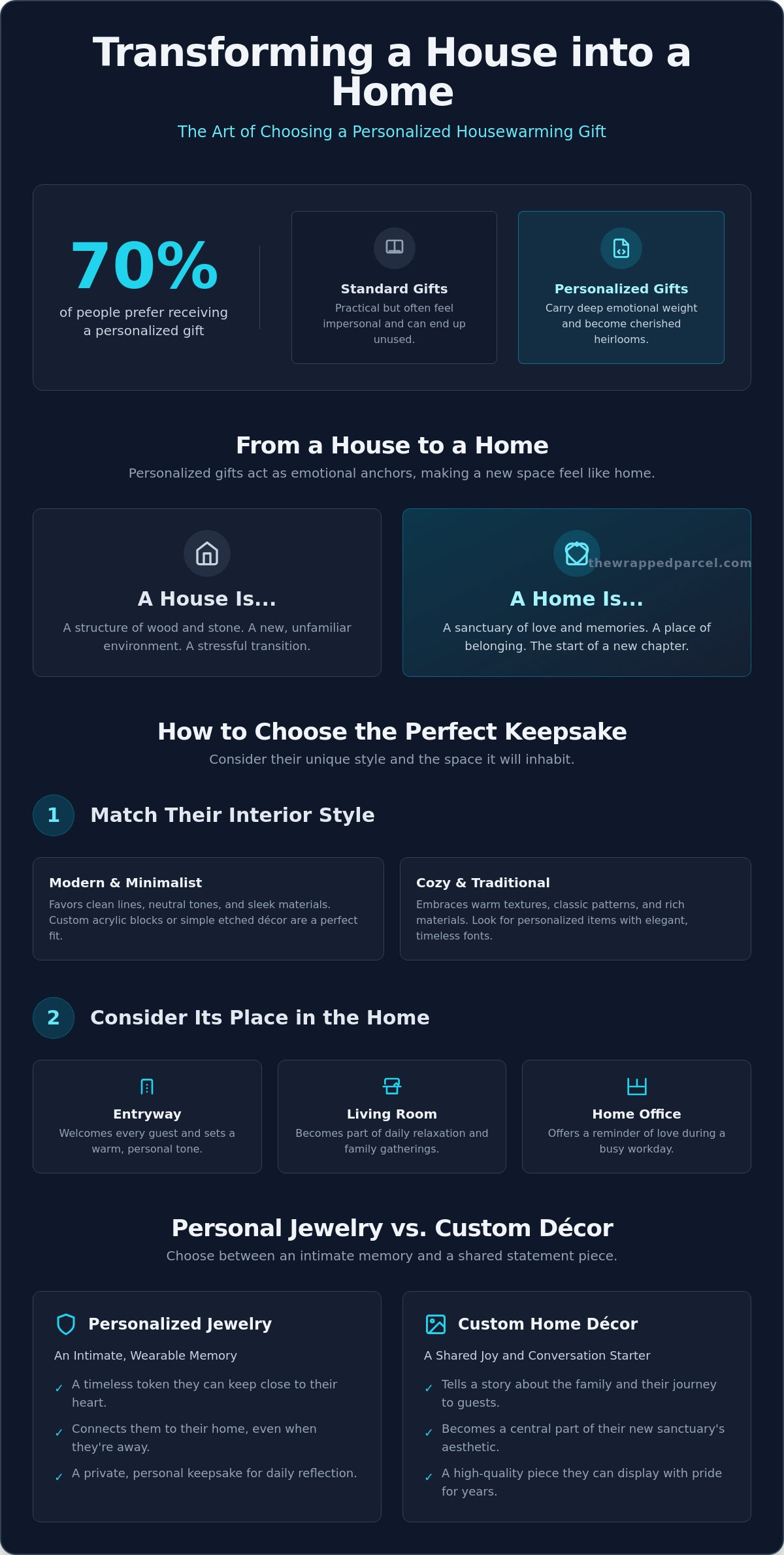 Transforming a House into a Home

The Art of Choosing a Personalized Housewarming Gift

70%

of people prefer receiving a personalized gift

Standard Gifts

Practical but often feel impersonal and can end up unused.

Personalized Gifts

Carry deep emotional weight and become cherished heirlooms.

From a House to a Home

Personalized gifts act as emotional anchors, making a new space feel like home.

A House Is...

A structure of wood and stone. A new, unfamiliar environment. A stressful transition.

A Home Is...

A sanctuary of love and memories. A place of belonging. The start of a new chapter.

How to Choose the Perfect Keepsake

Consider their unique style and the space it will inhabit.

1 Match Their Interior Style

Modern & Minimalist

Favors clean lines, neutral tones, and sleek materials. Custom acrylic blocks or simple etched décor are a perfect fit.

Cozy & Traditional

Embraces warm textures, classic patterns, and rich materials. Look for personalized items with elegant, timeless fonts.

2 Consider Its Place in the Home

Entryway

Welcomes every guest and sets a warm, personal tone.

Living Room

Becomes part of daily relaxation and family gatherings.

Home Office

Offers a reminder of love during a busy workday.

Personal Jewelry vs. Custom Décor

Choose between an intimate memory and a shared statement piece.

Personalized Jewelry

An Intimate, Wearable Memory

✓ A timeless token they can keep close to their heart.

✓ Connects them to their home, even when they're away.

✓ A private, personal keepsake for daily reflection.

Custom Home Décor

A Shared Joy and Conversation Starter

✓ Tells a story about the family and their journey to guests.

✓ Becomes a central part of their new sanctuary's aesthetic.

✓ A high-quality piece they can display with pride for years.

thewrappedparcel.com